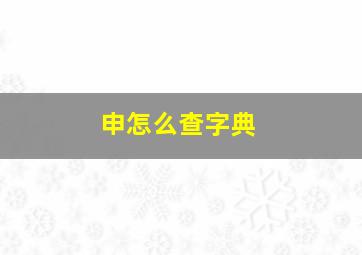 申怎么查字典